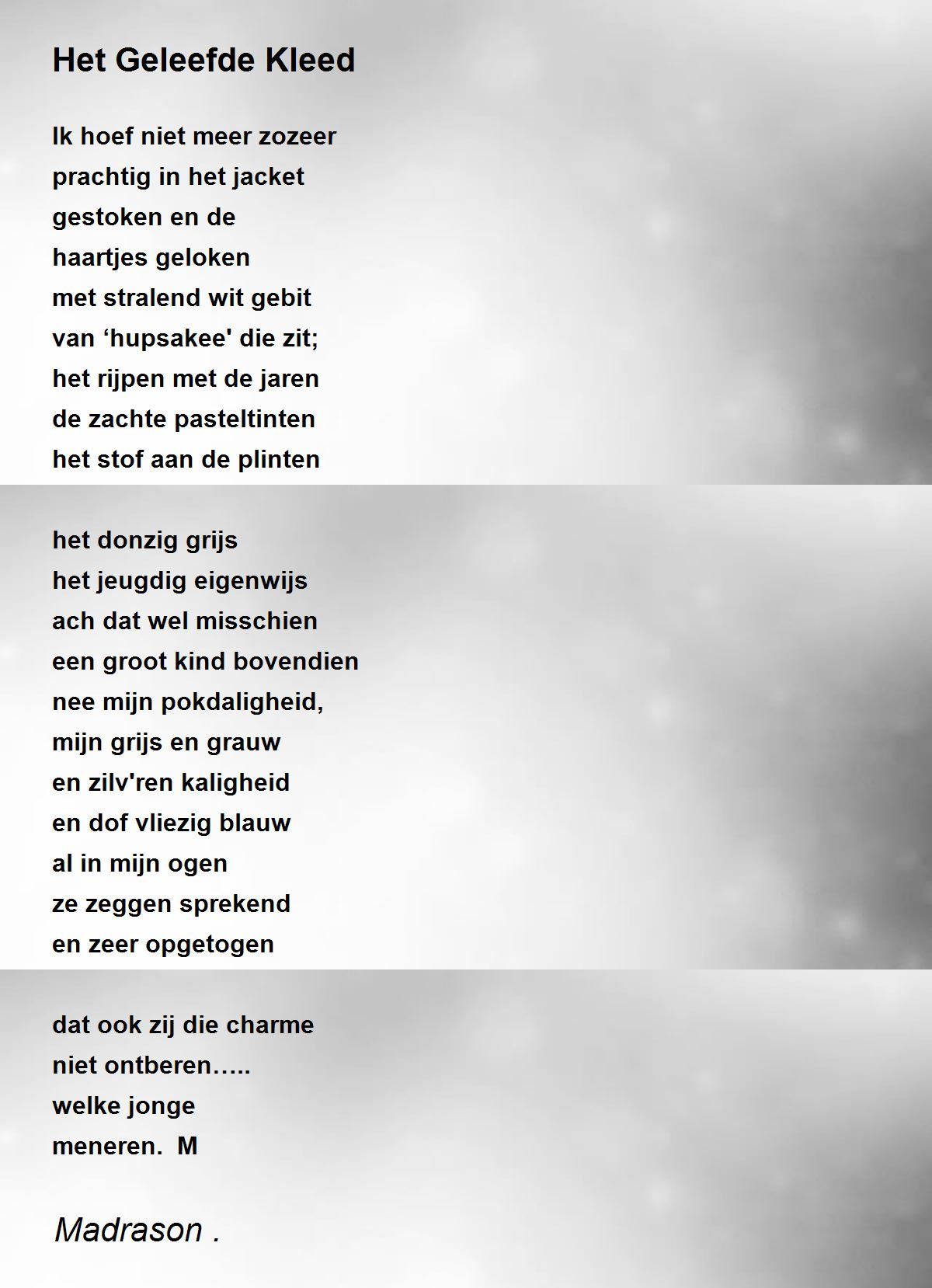 Het Geleefde Kleed

Ik hoef niet meer zozeer
prachtig in het jacket
gestoken en de
haartjes geloken
met stralend wit gebit
van ‘hupsakee' die zit;
het rijpen met de jaren
de zachte pasteltinten
het stof aan de plinten

het donzig grijs
het jeugdig eigenwijs
ach dat wel misschien
een groot kind bovendien
nee mijn pokdaligheid,
mijn grijs en grauw
en zilv'ren kaligheid
en dof vliezig blauw
al in mijn ogen
ze zeggen sprekend
en zeer opgetogen

dat ook zij die charme
niet ontberen…..
welke jonge
meneren.  M

Madrason .